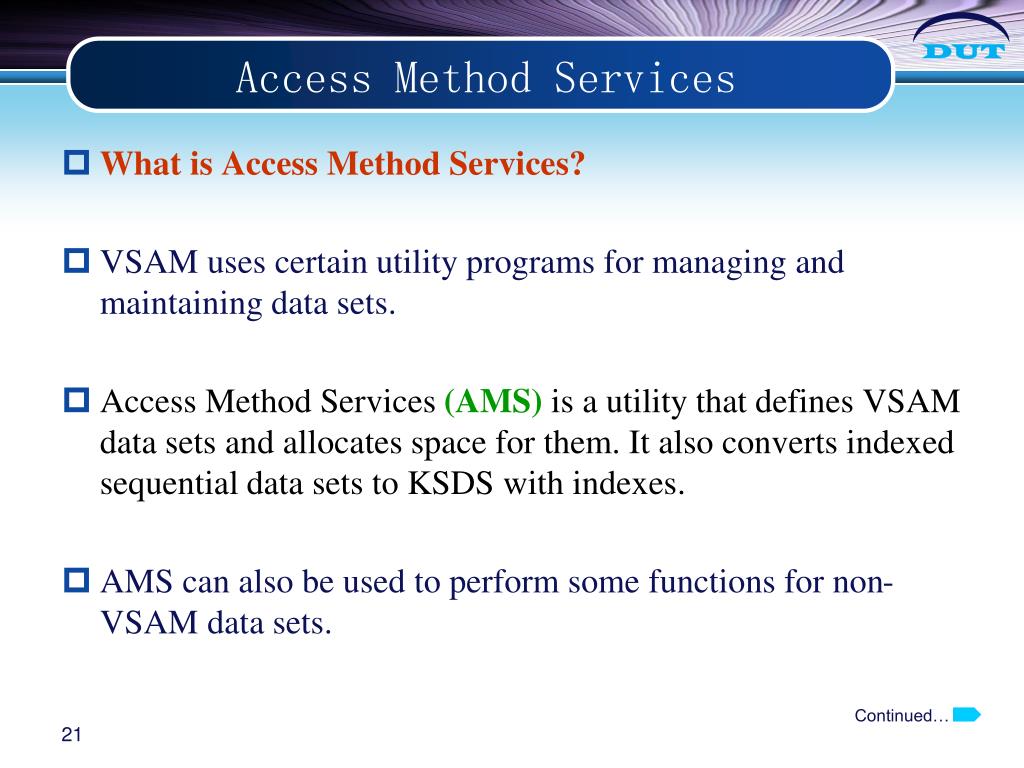 DUT

Access Method Services

What is Access Method Services?

VSAM uses certain utility programs for managing and maintaining data sets.

Access Method Services (AMS) is a utility that defines VSAM data sets and allocates space for them. It also converts indexed sequential data sets to KSDS with indexes.

AMS can also be used to perform some functions for non-VSAM data sets.

Continued…

21